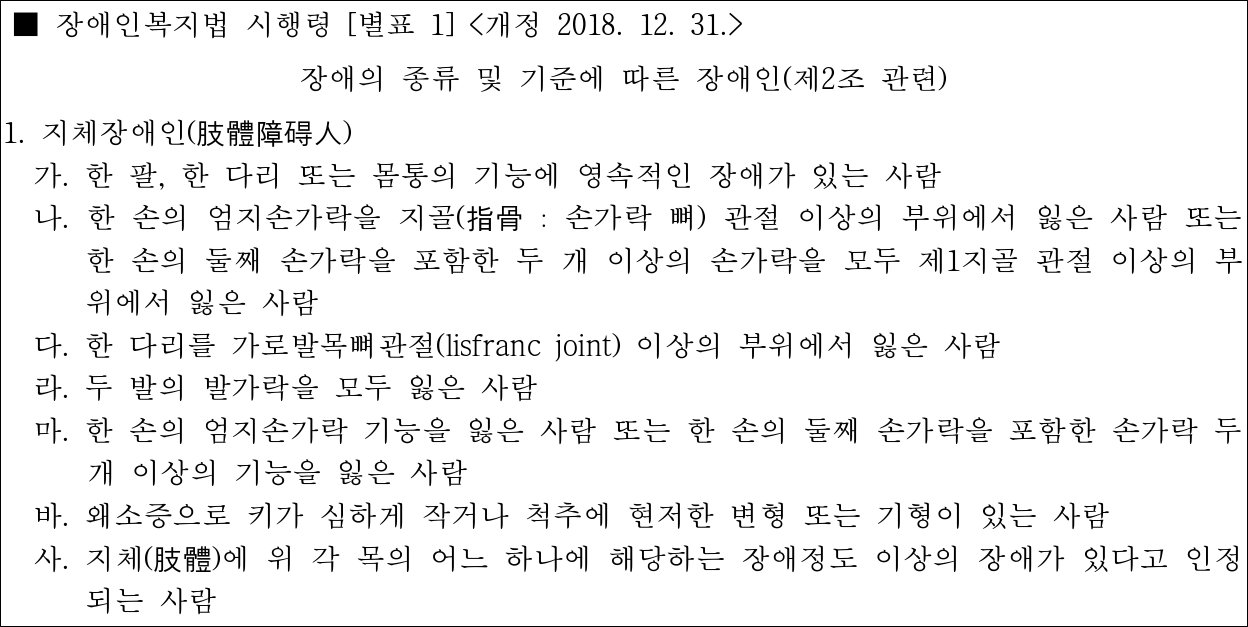 ■ 장애인복지법 시행령 [별표 1] <개정 2018. 12. 31.>

장애의 종류 및 기준에 따른 장애인(제2조 관련)

1. 지체장애인(肢體障碍人)

가. 한 팔, 한 다리 또는 몸통의 기능에 영속적인 장애가 있는 사람

나. 한 손의 엄지손가락을 지골(指骨 : 손가락 뼈) 관절 이상의 부위에서 잃은 사람 또는 한 손의 둘째 손가락을 포함한 두 개 이상의 손가락을 모두 제1지골 관절 이상의 부위에서 잃은 사람

다. 한 다리를 가로발목뼈관절(lisfranc joint) 이상의 부위에서 잃은 사람

라. 두 발의 발가락을 모두 잃은 사람

마. 한 손의 엄지손가락 기능을 잃은 사람 또는 한 손의 둘째 손가락을 포함한 손가락 두 개 이상의 기능을 잃은 사람

바. 왜소증으로 키가 심하게 작거나 척추에 현저한 변형 또는 기형이 있는 사람

사. 지체(肢體)에 위 각 목의 어느 하나에 해당하는 장애정도 이상의 장애가 있다고 인정되는 사람